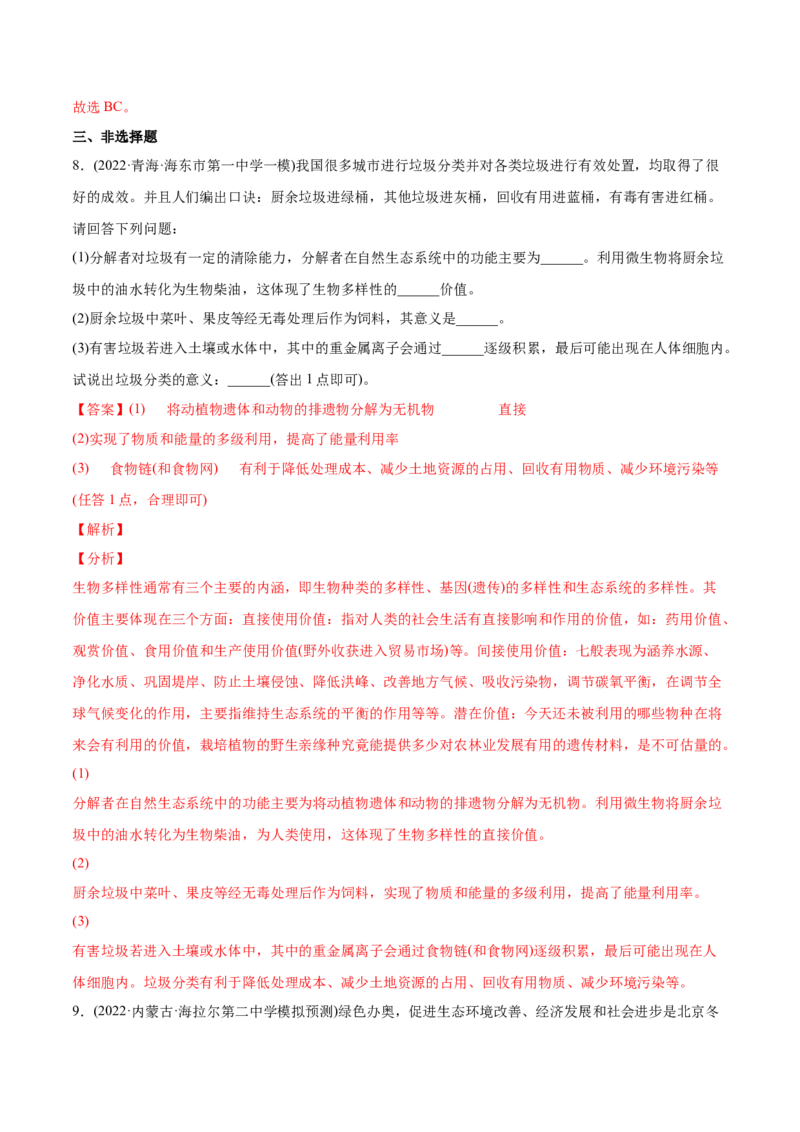 故选BC。

三、非选择题

8．(2022·青海·海东市第一中学一模)我国很多城市进行垃圾分类并对各类垃圾进行有效处置，均取得了很好的成效。并且人们编出口诀：厨余垃圾进绿桶，其他垃圾进灰桶，回收有用进蓝桶，有毒有害进红桶。请回答下列问题：

(1)分解者对垃圾有一定的清除能力，分解者在自然生态系统中的功能主要为____。利用微生物将厨余垃圾中的油水转化为生物柴油，这体现了生物多样性的____价值。

(2)厨余垃圾中菜叶、果皮等经无毒处理后作为饲料，其意义是____。

(3)有害垃圾若进入土壤或水体中，其中的重金属离子会通过____逐级积累，最后可能出现在人体细胞内。试说出垃圾分类的意义：____(答出1点即可)。

【答案】(1) 将动植物遗体和动物的排遗物分解为无机物 直接

(2)实现了物质和能量的多级利用，提高了能量利用率

(3) 食物链(和食物网) 有利于降低处理成本、减少土地资源的占用、回收有用物质、减少环境污染等(任答1点，合理即可)

【解析】

【分析】

生物多样性通常有三个主要的内涵，即生物种类的多样性、基因(遗传)的多样性和生态系统的多样性。其价值主要体现在三个方面：直接使用价值：指对人类的社会生活有直接影响和作用的价值，如：药用价值、观赏价值、食用价值和生产使用价值(野外收获进入贸易市场)等。间接使用价值：七般表现为涵养水源、净化水质、巩固堤岸、防止土壤侵蚀、降低洪峰、改善地方气候、吸收污染物，调节碳氧平衡，在调节全球气候变化的作用，主要指维持生态系统的平衡的作用等等。潜在价值：今天还未被利用的哪些物种在将来会有利用的价值，栽培植物的野生亲缘种究竟能提供多少对农林业发展有用的遗传材料，是不可估量的。

(1)

分解者在自然生态系统中的功能主要为将动植物遗体和动物的排遗物分解为无机物。利用微生物将厨余垃圾中的油水转化为生物柴油，为人类使用，这体现了生物多样性的直接价值。

(2)

厨余垃圾中菜叶、果皮等经无毒处理后作为饲料，实现了物质和能量的多级利用，提高了能量利用率。

(3)

有害垃圾若进入土壤或水体中，其中的重金属离子会通过食物链(和食物网)逐级积累，最后可能出现在人体细胞内。垃圾分类有利于降低处理成本、减少土地资源的占用、回收有用物质、减少环境污染等。

9．(2022·内蒙古·海拉尔第二中学模拟预测)绿色办奥，促进生态环境改善、经济发展和社会进步是北京冬